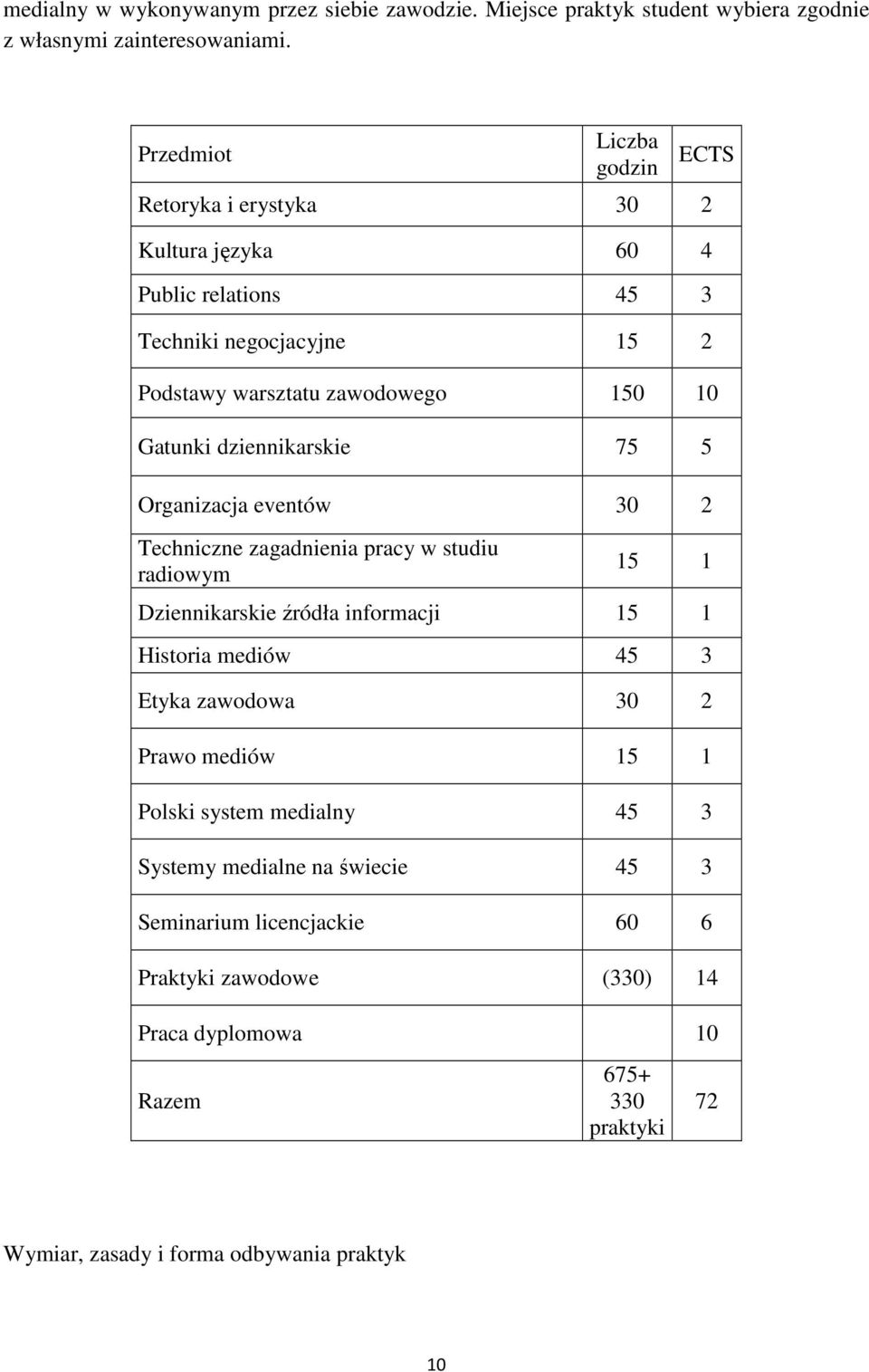 medialny w wykonywanym przez siebie zawodzie. Miejsce praktyk student wybiera zgodnie z własnymi zainteresowaniami.

| Przedmiot | Liczba godzin | ECTS |
|---|---|---|
| Retoryka i erystyka | 30 | 2 |
| Kultura języka | 60 | 4 |
| Public relations | 45 | 3 |
| Techniki negocjacyjne | 15 | 2 |
| Podstawy warsztatu zawodowego | 150 | 10 |
| Gatunki dziennikarskie | 75 | 5 |
| Organizacja eventów | 30 | 2 |
| Techniczne zagadnienia pracy w studiu radiowym | 15 | 1 |
| Dziennikarskie źródła informacji | 15 | 1 |
| Historia mediów | 45 | 3 |
| Etyka zawodowa | 30 | 2 |
| Prawo mediów | 15 | 1 |
| Polski system medialny | 45 | 3 |
| Systemy medialne na świecie | 45 | 3 |
| Seminarium licencjackie | 60 | 6 |
| Praktyki zawodowe | (330) | 14 |
| Praca dyplomowa | | 10 |
| Razem | 675+ 330 praktyki | 72 |

Wymiar, zasady i forma odbywania praktyk

10